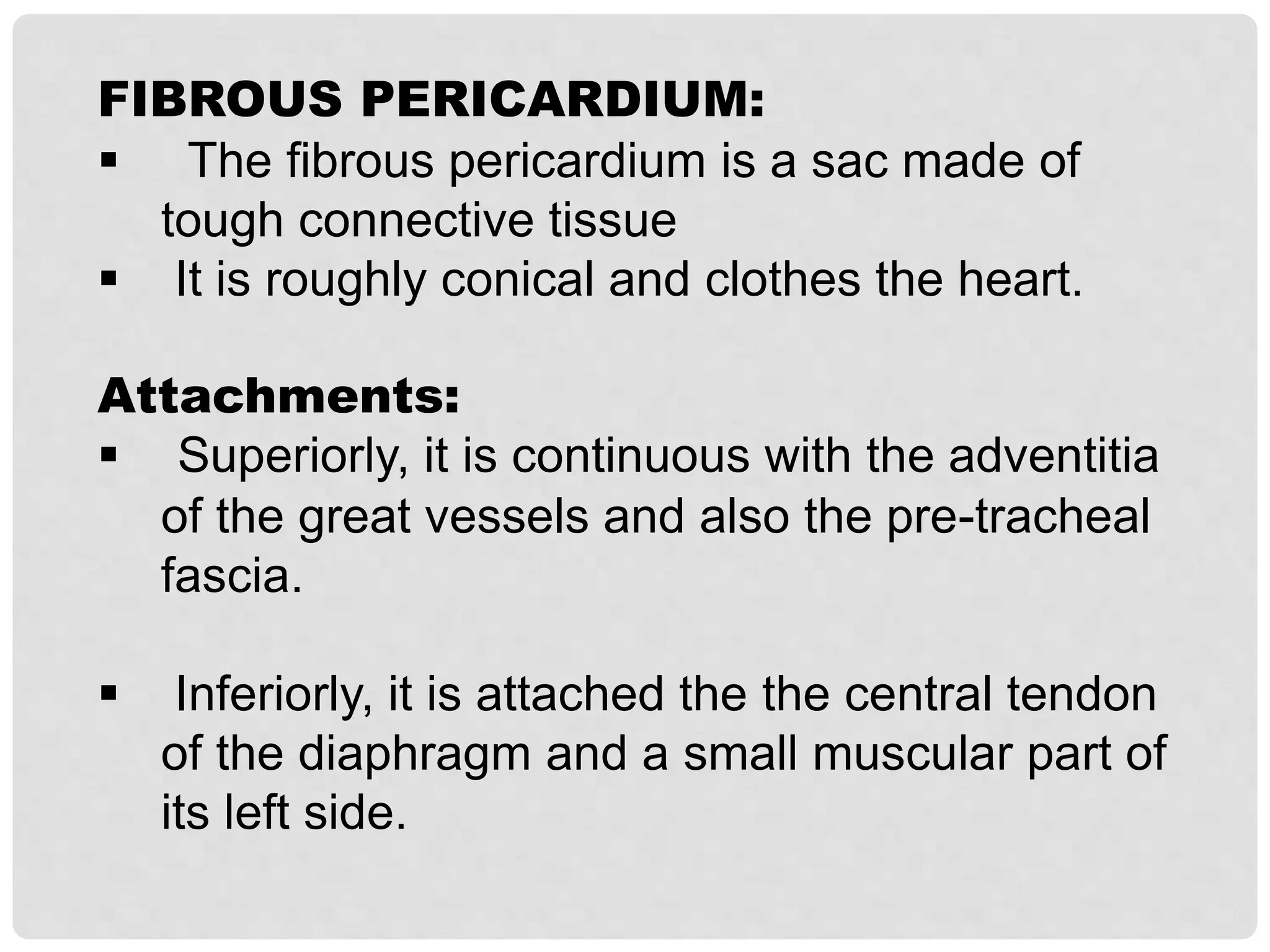 FIBROUS PERICARDIUM:
▪ The fibrous pericardium is a sac made of tough connective tissue
▪ It is roughly conical and clothes the heart.

Attachments:
▪ Superiorly, it is continuous with the adventitia of the great vessels and also the pre-tracheal fascia.

▪ Inferiorly, it is attached the the central tendon of the diaphragm and a small muscular part of its left side.